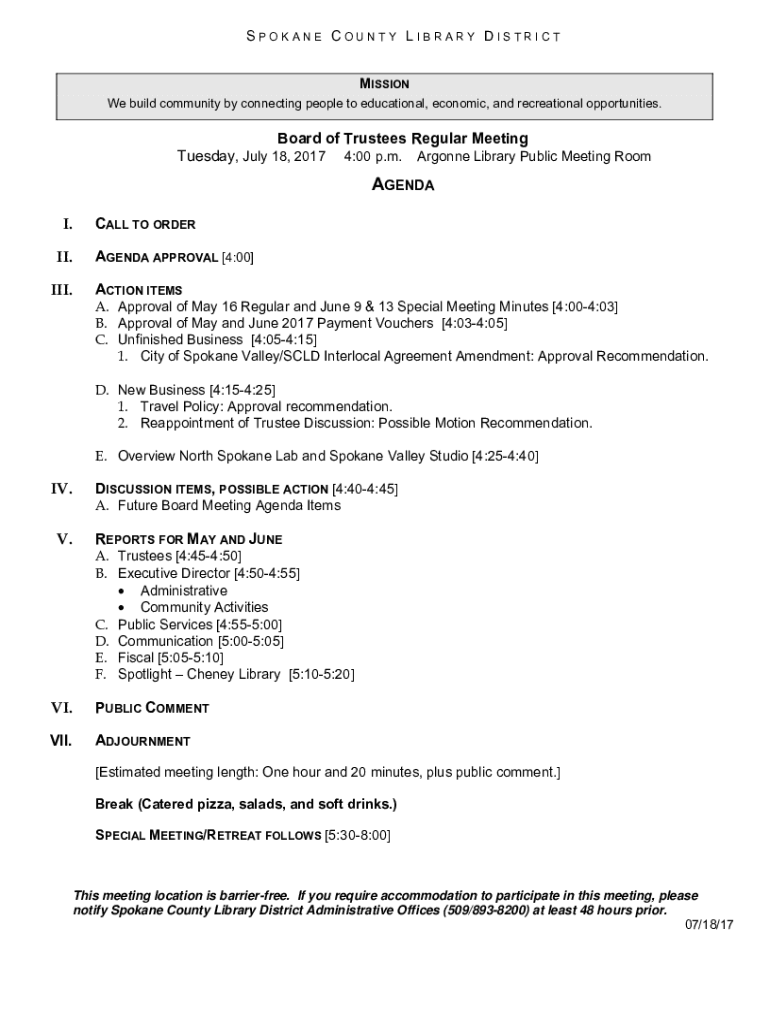 SPOKANE COUNTY LIBRARY DISTRICT

MISSION
We build community by connecting people to educational, economic, and recreational opportunities.

Board of Trustees Regular Meeting
Tuesday, July 18, 2017 4:00 p.m. Argonne Library Public Meeting Room

AGENDA

I. CALL TO ORDER

II. AGENDA APPROVAL [4:00]

III. ACTION ITEMS
A. Approval of May 16 Regular and June 9 & 13 Special Meeting Minutes [4:00-4:03]
B. Approval of May and June 2017 Payment Vouchers [4:03-4:05]
C. Unfinished Business [4:05-4:15]
1. City of Spokane Valley/SCLD Interlocal Agreement Amendment: Approval Recommendation.

D. New Business [4:15-4:25]
1. Travel Policy: Approval recommendation.
2. Reappointment of Trustee Discussion: Possible Motion Recommendation.

E. Overview North Spokane Lab and Spokane Valley Studio [4:25-4:40]

IV. DISCUSSION ITEMS, POSSIBLE ACTION [4:40-4:45]
A. Future Board Meeting Agenda Items

V. REPORTS FOR MAY AND JUNE
A. Trustees [4:45-4:50]
B. Executive Director [4:50-4:55]
• Administrative
• Community Activities
C. Public Services [4:55-5:00]
D. Communication [5:00-5:05]
E. Fiscal [5:05-5:10]
F. Spotlight – Cheney Library [5:10-5:20]

VI. PUBLIC COMMENT

VII. ADJOURNMENT

[Estimated meeting length: One hour and 20 minutes, plus public comment.]

Break (Catered pizza, salads, and soft drinks.)

SPECIAL MEETING/RETREAT FOLLOWS [5:30-8:00]

This meeting location is barrier-free. If you require accommodation to participate in this meeting, please notify Spokane County Library District Administrative Offices (509/893-8200) at least 48 hours prior.
07/18/17